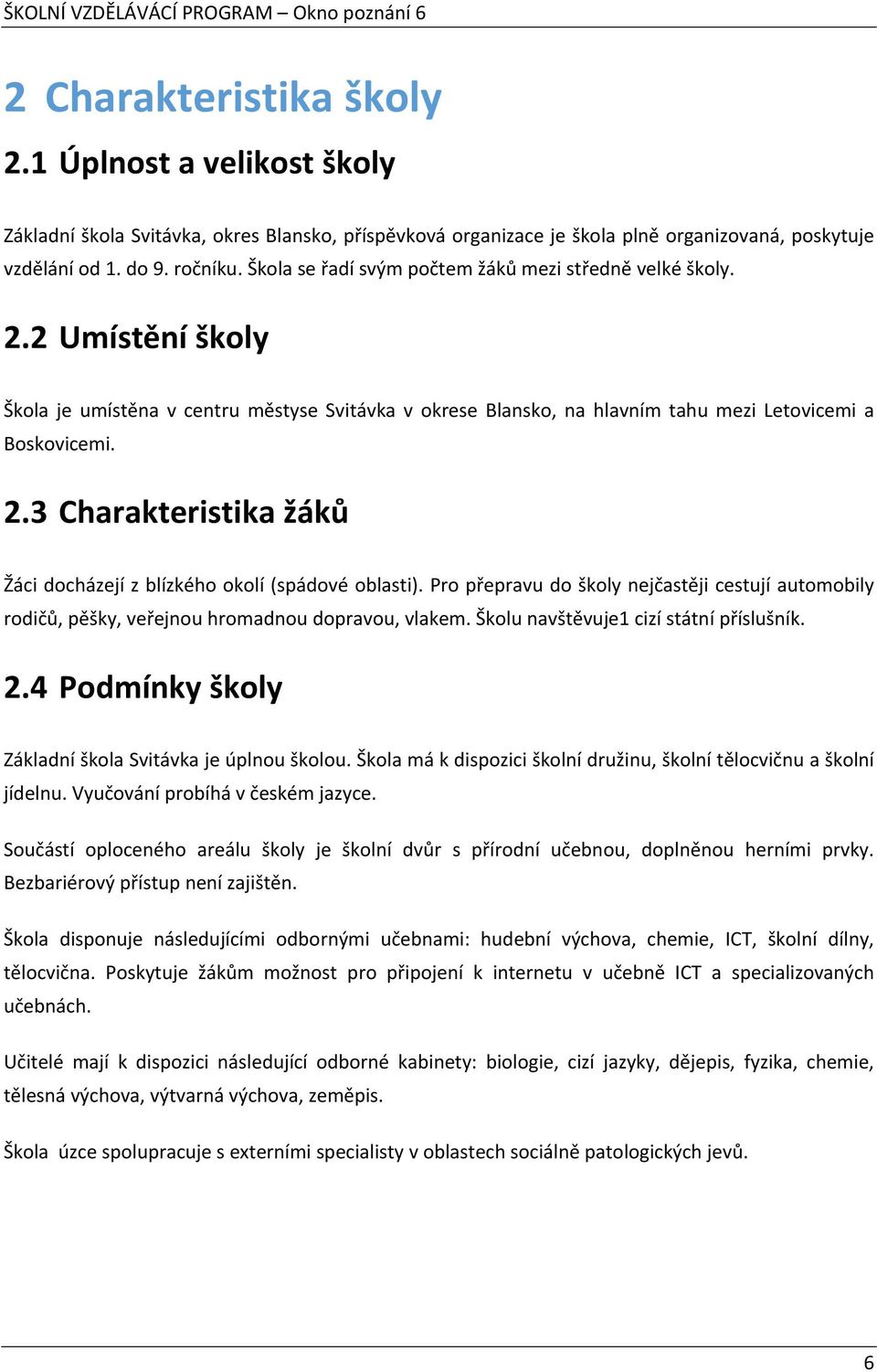 ŠKOLNÍ VZDĚLÁVÁCÍ PROGRAM – Okno poznání 6

2 Charakteristika školy

2.1 Úplnost a velikost školy

Základní škola Svitávka, okres Blansko, příspěvková organizace je škola plně organizovaná, poskytuje vzdělání od 1. do 9. ročníku. Škola se řadí svým počtem žáků mezi středně velké školy.

2.2 Umístění školy

Škola je umístěna v centru městyse Svitávka v okrese Blansko, na hlavním tahu mezi Letovicemi a Boskovicemi.

2.3 Charakteristika žáků

Žáci docházejí z blízkého okolí (spádové oblasti). Pro přepravu do školy nejčastěji cestují automobily rodičů, pěšky, veřejnou hromadnou dopravou, vlakem. Školu navštěvuje1 cizí státní příslušník.

2.4 Podmínky školy

Základní škola Svitávka je úplnou školou. Škola má k dispozici školní družinu, školní tělocvičnu a školní jídelnu. Vyučování probíhá v českém jazyce.

Součástí oploceného areálu školy je školní dvůr s přírodní učebnou, doplněnou herními prvky. Bezbariérový přístup není zajištěn.

Škola disponuje následujícími odbornými učebnami: hudební výchova, chemie, ICT, školní dílny, tělocvična. Poskytuje žákům možnost pro připojení k internetu v učebně ICT a specializovaných učebnách.

Učitelé mají k dispozici následující odborné kabinety: biologie, cizí jazyky, dějepis, fyzika, chemie, tělesná výchova, výtvarná výchova, zeměpis.

Škola úzce spolupracuje s externími specialisty v oblastech sociálně patologických jevů.

6